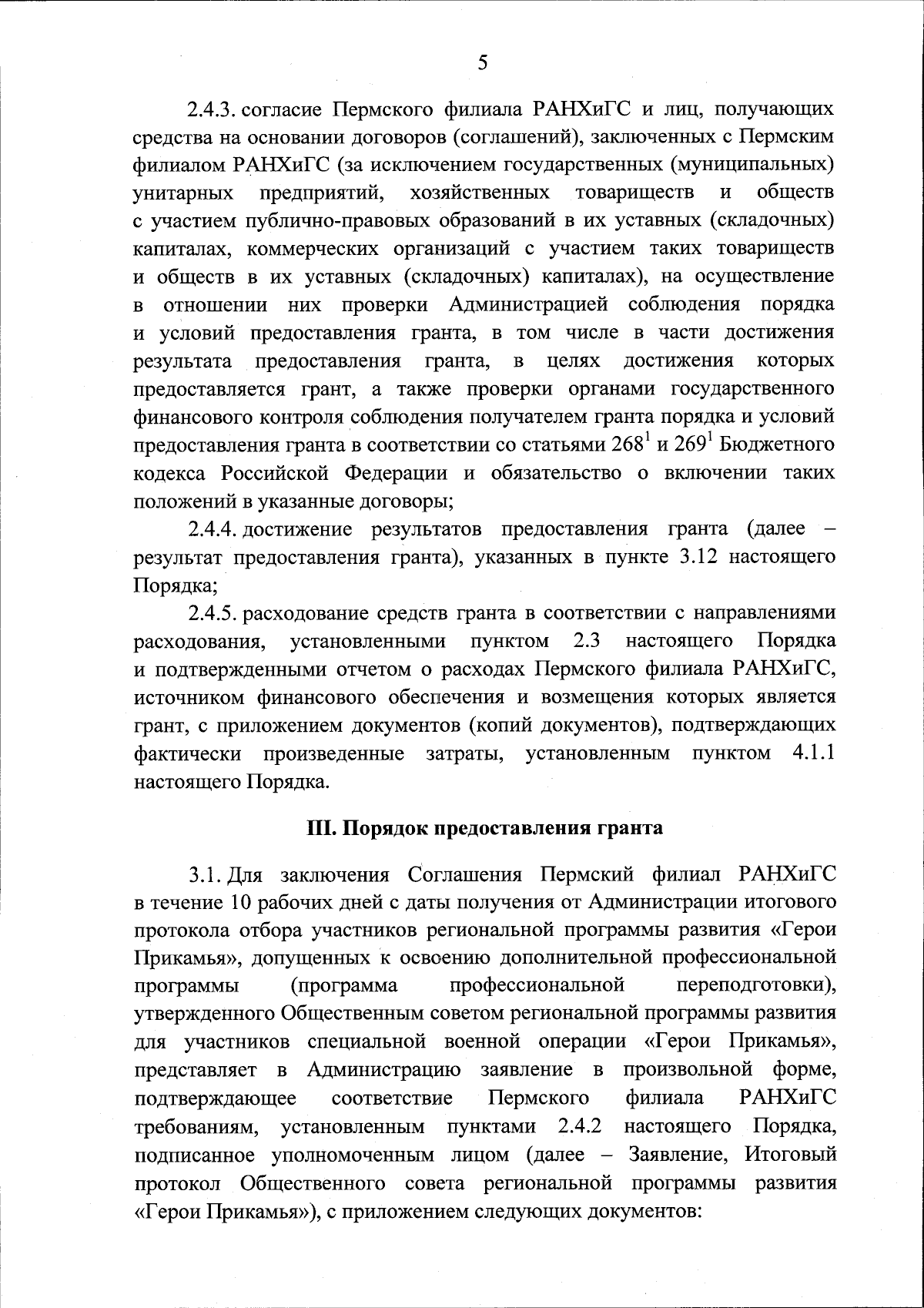 5

2.4.3. согласие Пермского филиала РАНХиГС и лиц, получающих средства на основании договоров (соглашений), заключенных с Пермским филиалом РАНХиГС (за исключением государственных (муниципальных) унитарных предприятий, хозяйственных товариществ и обществ с участием публично-правовых образований в их уставных (складочных) капиталах, коммерческих организаций с участием таких товариществ и обществ в их уставных (складочных) капиталах), на осуществление в отношении них проверки Администрацией соблюдения порядка и условий предоставления гранта, в том числе в части достижения результата предоставления гранта, в целях достижения которых предоставляется грант, а также проверки органами государственного финансового контроля соблюдения получателем гранта порядка и условий предоставления гранта в соответствии со статьями $268^1$ и $269^1$ Бюджетного кодекса Российской Федерации и обязательство о включении таких положений в указанные договоры;

2.4.4. достижение результатов предоставления гранта (далее – результат предоставления гранта), указанных в пункте 3.12 настоящего Порядка;

2.4.5. расходование средств гранта в соответствии с направлениями расходования, установленными пунктом 2.3 настоящего Порядка и подтвержденными отчетом о расходах Пермского филиала РАНХиГС, источником финансового обеспечения и возмещения которых является грант, с приложением документов (копий документов), подтверждающих фактически произведенные затраты, установленным пунктом 4.1.1 настоящего Порядка.

III. Порядок предоставления гранта

3.1. Для заключения Соглашения Пермский филиал РАНХиГС в течение 10 рабочих дней с даты получения от Администрации итогового протокола отбора участников региональной программы развития «Герои Прикамья», допущенных к освоению дополнительной профессиональной программы (программа профессиональной переподготовки), утвержденного Общественным советом региональной программы развития для участников специальной военной операции «Герои Прикамья», представляет в Администрацию заявление в произвольной форме, подтверждающее соответствие Пермского филиала РАНХиГС требованиям, установленным пунктами 2.4.2 настоящего Порядка, подписанное уполномоченным лицом (далее – Заявление, Итоговый протокол Общественного совета региональной программы развития «Герои Прикамья»), с приложением следующих документов: